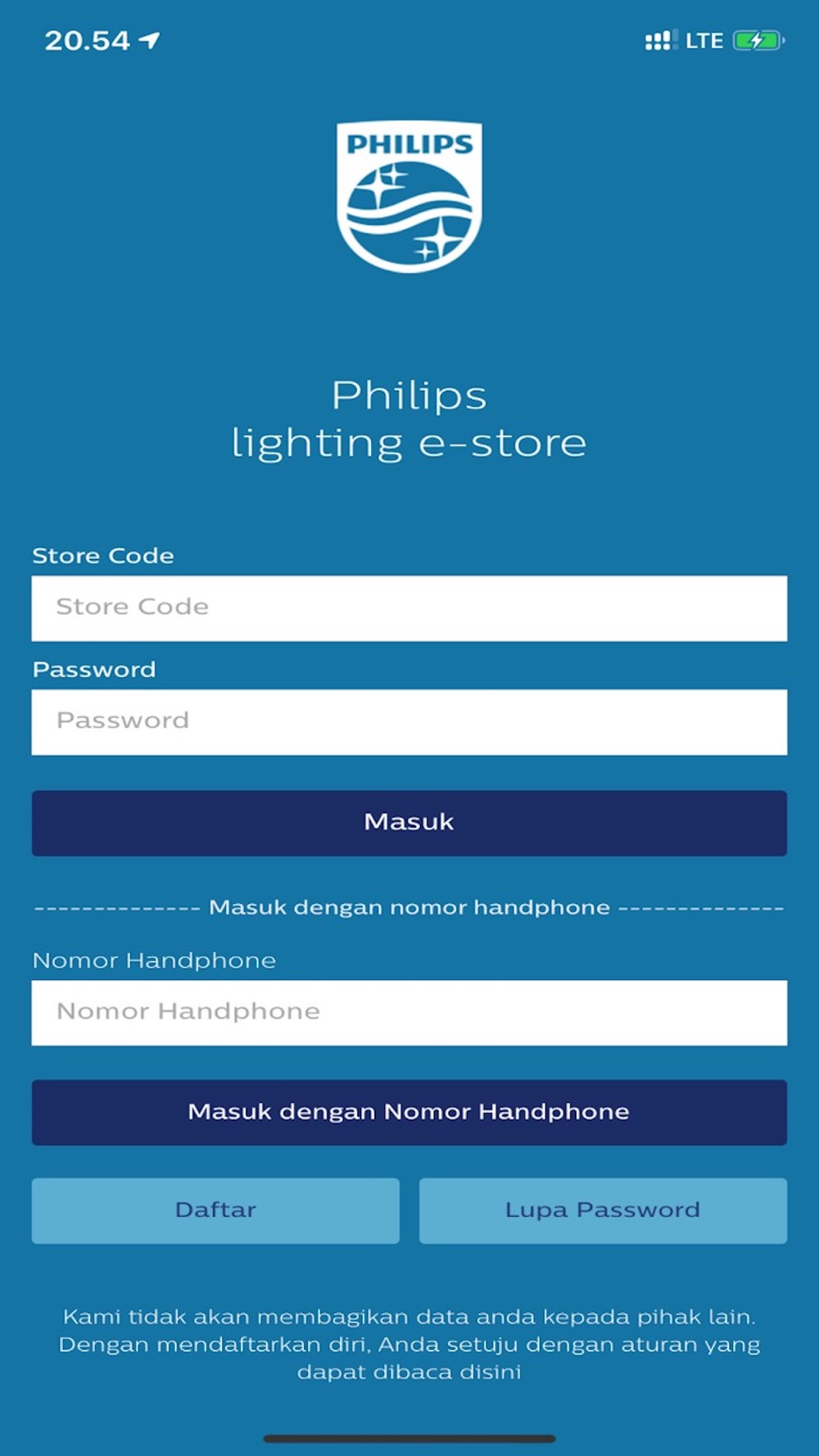 20.54

LTE

PHILIPS

Philips
lighting e-store

Store Code

Store Code

Password

Password

Masuk

------------- Masuk dengan nomor handphone -------------

Nomor Handphone

Nomor Handphone

Masuk dengan Nomor Handphone

Daftar

Lupa Password

Kami tidak akan membagikan data anda kepada pihak lain. Dengan mendaftarkan diri, Anda setuju dengan aturan yang dapat dibaca disini